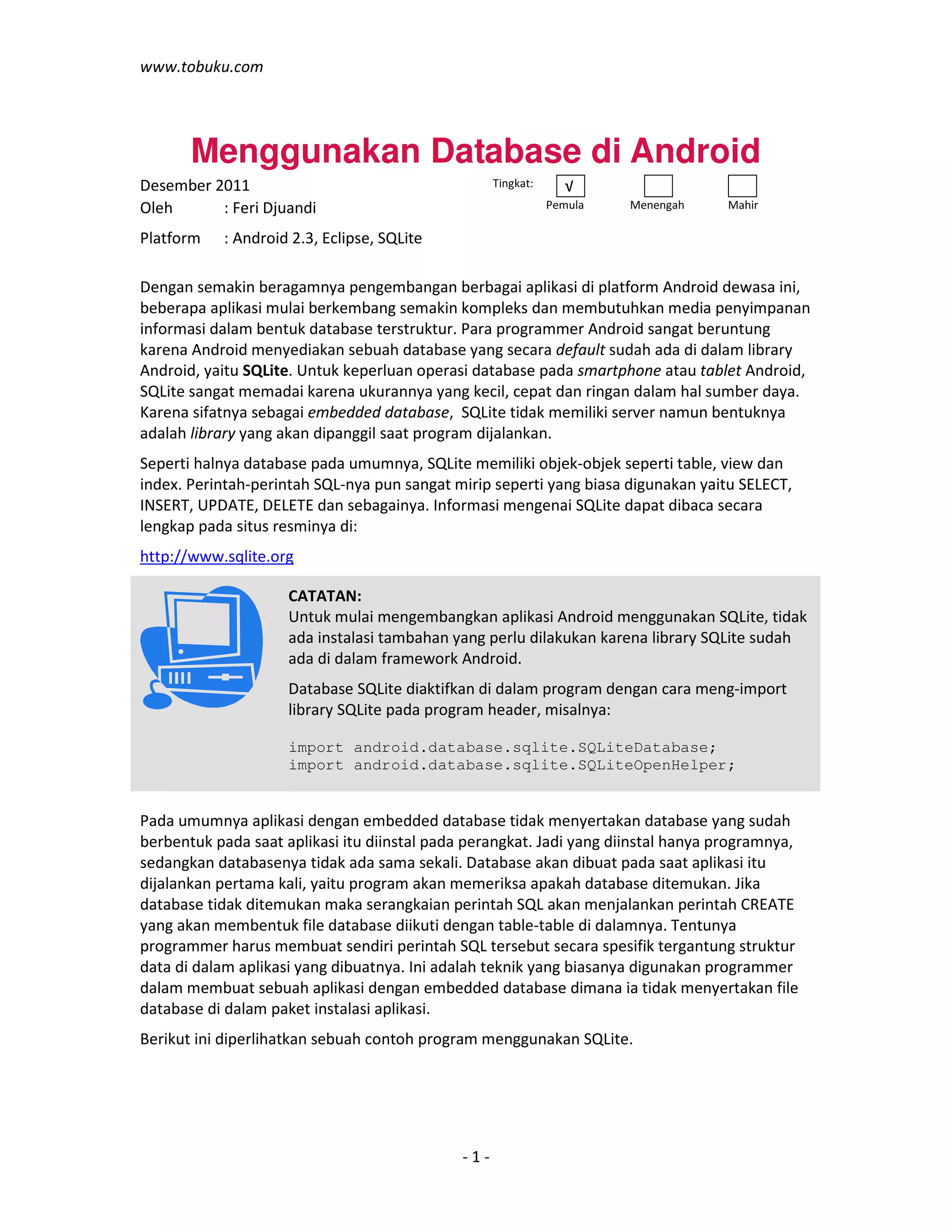 www.tobuku.com

Menggunakan Database di Android

Desember 2011

Oleh : Feri Djuandi

Platform : Android 2.3, Eclipse, SQLite

Tingkat: √ Pemula Menengah Mahir

Dengan semakin beragamnya pengembangan berbagai aplikasi di platform Android dewasa ini, beberapa aplikasi mulai berkembang semakin kompleks dan membutuhkan media penyimpanan informasi dalam bentuk database terstruktur. Para programmer Android sangat beruntung karena Android menyediakan sebuah database yang secara default sudah ada di dalam library Android, yaitu SQLite. Untuk keperluan operasi database pada smartphone atau tablet Android, SQLite sangat memadai karena ukurannya yang kecil, cepat dan ringan dalam hal sumber daya. Karena sifatnya sebagai embedded database, SQLite tidak memiliki server namun bentuknya adalah library yang akan dipanggil saat program dijalankan.

Seperti halnya database pada umumnya, SQLite memiliki objek-objek seperti table, view dan index. Perintah-perintah SQL-nya pun sangat mirip seperti yang biasa digunakan yaitu SELECT, INSERT, UPDATE, DELETE dan sebagainya. Informasi mengenai SQLite dapat dibaca secara lengkap pada situs resminya di:

http://www.sqlite.org

CATATAN:
Untuk mulai mengembangkan aplikasi Android menggunakan SQLite, tidak ada instalasi tambahan yang perlu dilakukan karena library SQLite sudah ada di dalam framework Android.

Database SQLite diaktifkan di dalam program dengan cara meng-import library SQLite pada program header, misalnya:

import android.database.sqlite.SQLiteDatabase;
import android.database.sqlite.SQLiteOpenHelper;

Pada umumnya aplikasi dengan embedded database tidak menyertakan database yang sudah berbentuk pada saat aplikasi itu diinstal pada perangkat. Jadi yang diinstal hanya programnya, sedangkan databasenya tidak ada sama sekali. Database akan dibuat pada saat aplikasi itu dijalankan pertama kali, yaitu program akan memeriksa apakah database ditemukan. Jika database tidak ditemukan maka serangkaian perintah SQL akan menjalankan perintah CREATE yang akan membentuk file database diikuti dengan table-table di dalamnya. Tentunya programmer harus membuat sendiri perintah SQL tersebut secara spesifik tergantung struktur data di dalam aplikasi yang dibuatnya. Ini adalah teknik yang biasanya digunakan programmer dalam membuat sebuah aplikasi dengan embedded database dimana ia tidak menyertakan file database di dalam paket instalasi aplikasi.

Berikut ini diperlihatkan sebuah contoh program menggunakan SQLite.

- 1 -